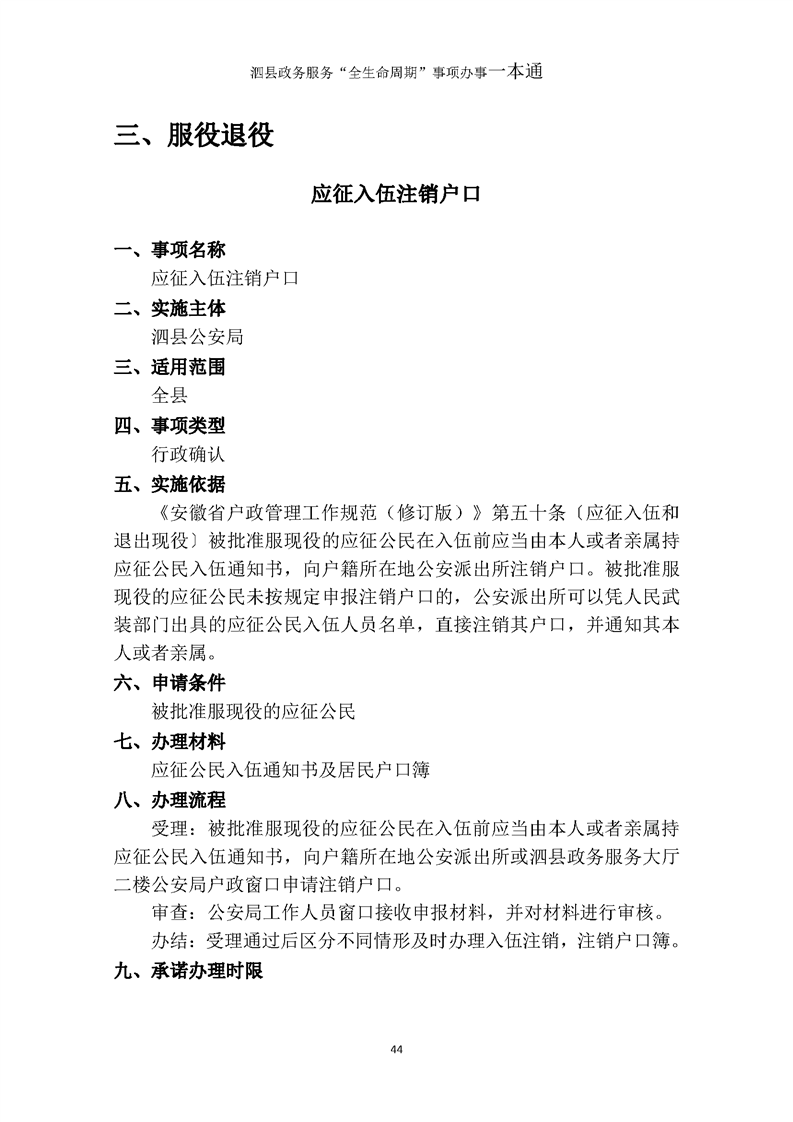 泗县政务服务“全生命周期”事项办事一本通

三、服役退役

应征入伍注销户口

一、事项名称
应征入伍注销户口

二、实施主体
泗县公安局

三、适用范围
全县

四、事项类型
行政确认

五、实施依据
《安徽省户政管理工作规范（修订版）》第五十条〔应征入伍和退出现役〕被批准服现役的应征公民在入伍前应当由本人或者亲属持应征公民入伍通知书，向户籍所在地公安派出所注销户口。被批准服现役的应征公民未按规定申报注销户口的，公安派出所可以凭人民武装部门出具的应征公民入伍人员名单，直接注销其户口，并通知其本人或者亲属。

六、申请条件
被批准服现役的应征公民

七、办理材料
应征公民入伍通知书及居民户口簿

八、办理流程
受理：被批准服现役的应征公民在入伍前应当由本人或者亲属持应征公民入伍通知书，向户籍所在地公安派出所或泗县政务服务大厅二楼公安局户政窗口申请注销户口。
审查：公安局工作人员窗口接收申报材料，并对材料进行审核。
办结：受理通过后区分不同情形及时办理入伍注销，注销户口簿。

九、承诺办理时限

44